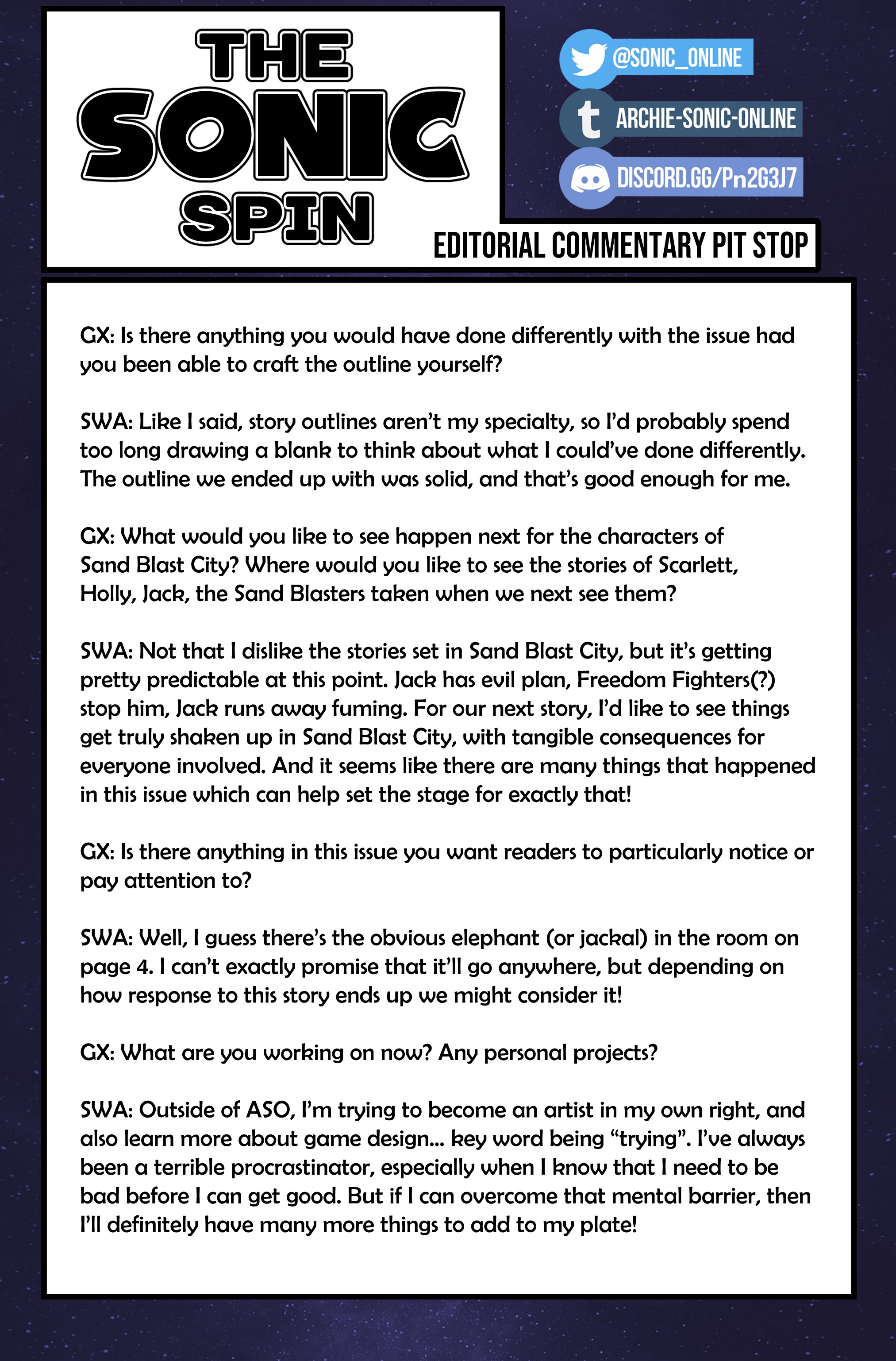 THE SONIC SPIN

@SONIC_ONLINE
ARCHIE-SONIC-ONLINE
DISCORD.GG/Pn2G3J7

EDITORIAL COMMENTARY PIT STOP

GX: Is there anything you would have done differently with the issue had you been able to craft the outline yourself?

SWA: Like I said, story outlines aren't my specialty, so I'd probably spend too long drawing a blank to think about what I could've done differently. The outline we ended up with was solid, and that's good enough for me.

GX: What would you like to see happen next for the characters of Sand Blast City? Where would you like to see the stories of Scarlett, Holly, Jack, the Sand Blasters taken when we next see them?

SWA: Not that I dislike the stories set in Sand Blast City, but it's getting pretty predictable at this point. Jack has evil plan, Freedom Fighters(?) stop him, Jack runs away fuming. For our next story, I'd like to see things get truly shaken up in Sand Blast City, with tangible consequences for everyone involved. And it seems like there are many things that happened in this issue which can help set the stage for exactly that!

GX: Is there anything in this issue you want readers to particularly notice or pay attention to?

SWA: Well, I guess there's the obvious elephant (or jackal) in the room on page 4. I can't exactly promise that it'll go anywhere, but depending on how response to this story ends up we might consider it!

GX: What are you working on now? Any personal projects?

SWA: Outside of ASO, I'm trying to become an artist in my own right, and also learn more about game design... key word being "trying". I've always been a terrible procrastinator, especially when I know that I need to be bad before I can get good. But if I can overcome that mental barrier, then I'll definitely have many more things to add to my plate!